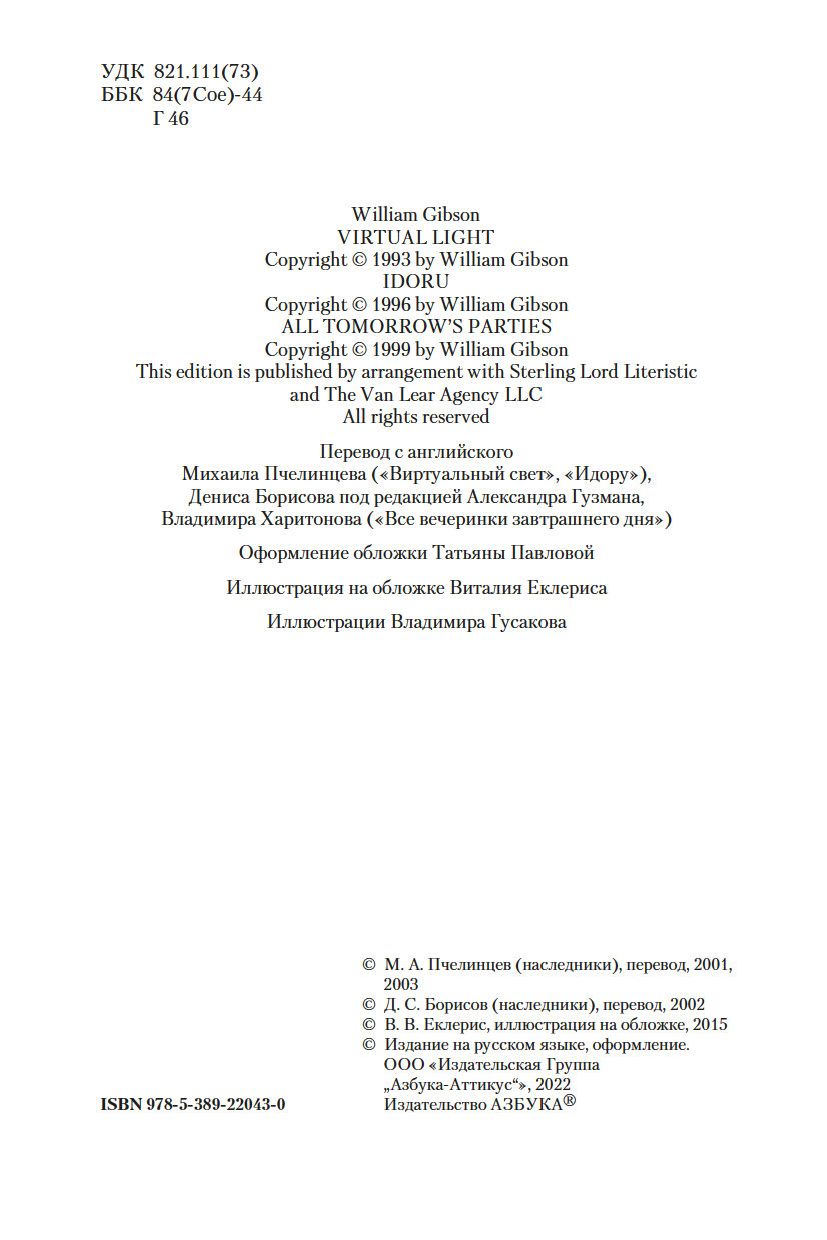 УДК 821.111(73)
ББК 84(7Сое)-44
Г 46

William Gibson
VIRTUAL LIGHT
Copyright © 1993 by William Gibson
IDORU
Copyright © 1996 by William Gibson
ALL TOMORROW'S PARTIES
Copyright © 1999 by William Gibson
This edition is published by arrangement with Sterling Lord Literistic and The Van Lear Agency LLC
All rights reserved

Перевод с английского
Михаила Пчелинцева («Виртуальный свет», «Идору»),
Дениса Борисова под редакцией Александра Гузмана,
Владимира Харитонова («Все вечеринки завтрашнего дня»)

Оформление обложки Татьяны Павловой

Иллюстрация на обложке Виталия Еклериса

Иллюстрации Владимира Гусакова

© М. А. Пчелинцев (наследники), перевод, 2001, 2003
© Д. С. Борисов (наследники), перевод, 2002
© В. В. Еклерис, иллюстрация на обложке, 2015
© Издание на русском языке, оформление.
ООО «Издательская Группа
„Азбука-Аттикус“», 2022
Издательство АЗБУКА®

ISBN 978-5-389-22043-0